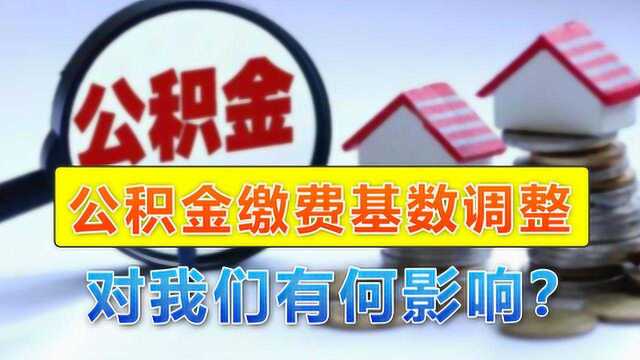 公积金

公积金缴费基数调整

对我们有何影响？